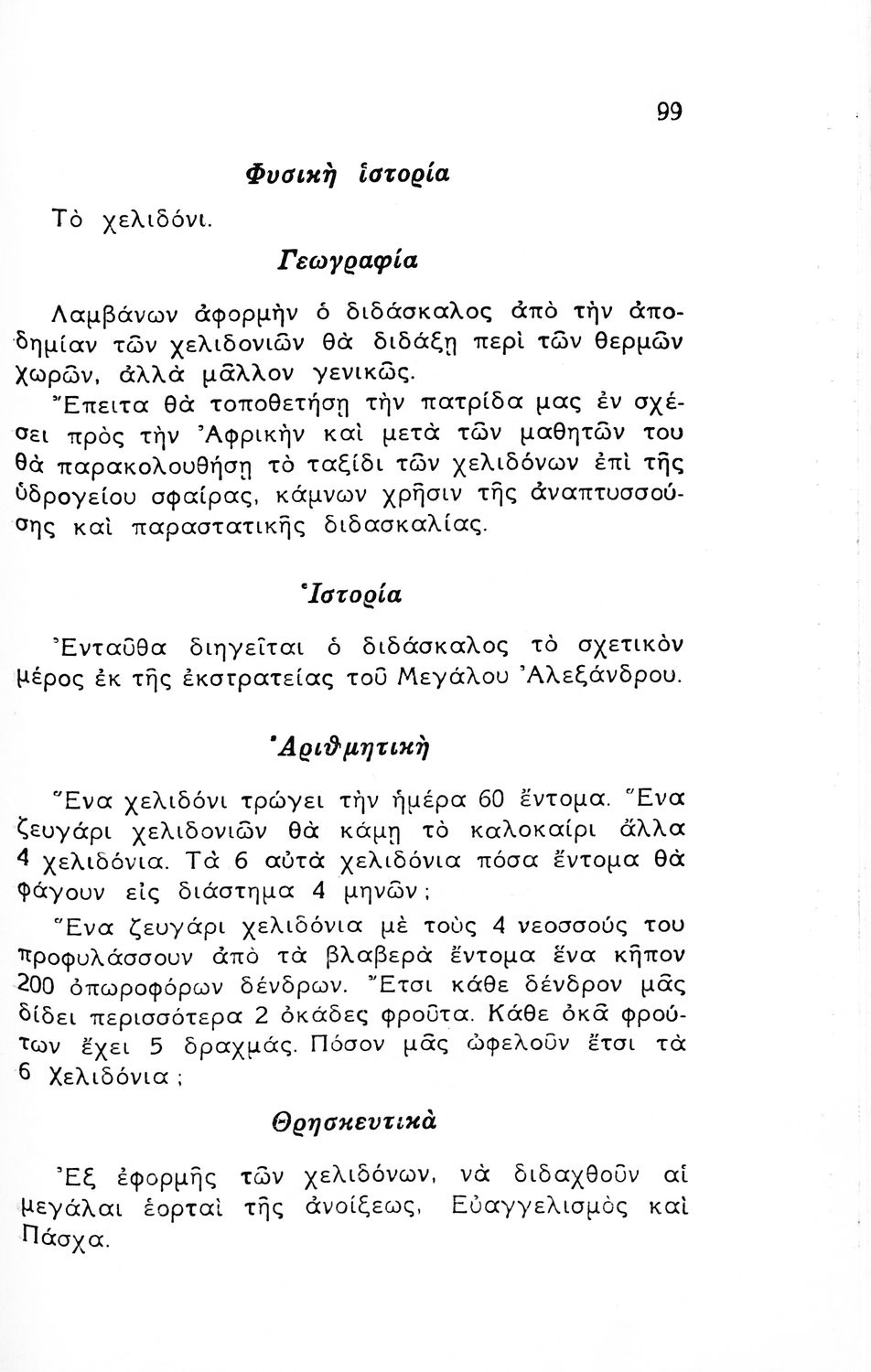 99

Φυσικὴ ἱστορία

Τὸ χελιδόνι.

Γεωγραφία

Λαμβάνων ἀφορμὴν ὁ διδάσκαλος ἀπὸ τὴν ἀποδημίαν τῶν χελιδονιῶν θὰ διδάξῃ περὶ τῶν θερμῶν χωρῶν, ἀλλὰ μᾶλλον γενικῶς.

Ἔπειτα θὰ τοποθετήσῃ τὴν πατρίδα μας ἐν σχέσει πρὸς τὴν Ἀφρικὴν καὶ μετὰ τῶν μαθητῶν του θὰ παρακολουθήσῃ τὸ ταξίδι τῶν χελιδόνων ἐπὶ τῆς ὑδρογείου σφαίρας, κάμνων χρῆσιν τῆς ἀναπτυσσούσης καὶ παραστατικῆς διδασκαλίας.

Ἱστορία

Ἐνταῦθα διηγεῖται ὁ διδάσκαλος τὸ σχετικὸν μέρος ἐκ τῆς ἐκστρατείας τοῦ Μεγάλου Ἀλεξάνδρου.

Ἀριθμητικὴ

Ἕνα χελιδόνι τρώγει τὴν ἡμέρα 60 ἔντομα. Ἕνα ζευγάρι χελιδονιῶν θὰ κάμῃ τὸ καλοκαίρι ἄλλα 4 χελιδόνια. Τὰ 6 αὐτὰ χελιδόνια πόσα ἔντομα θὰ φάγουν εἰς διάστημα 4 μηνῶν;

Ἕνα ζευγάρι χελιδόνια μὲ τοὺς 4 νεοσσούς του προφυλάσσουν ἀπὸ τὰ βλαβερὰ ἔντομα ἕνα κῆπον 200 ὀπωροφόρων δένδρων. Ἔτσι κάθε δένδρον μᾶς δίδει περισσότερα 2 ὀκάδες φροῦτα. Κάθε ὀκᾶ φρούτων ἔχει 5 δραχμάς. Πόσον μᾶς ὠφελοῦν ἔτσι τὰ 6 Χελιδόνια;

Θρησκευτικὰ

Ἐξ ἐφορμῆς τῶν χελιδόνων, νὰ διδαχθοῦν αἱ μεγάλαι ἑορταὶ τῆς ἀνοίξεως, Εὐαγγελισμὸς καὶ Πάσχα.